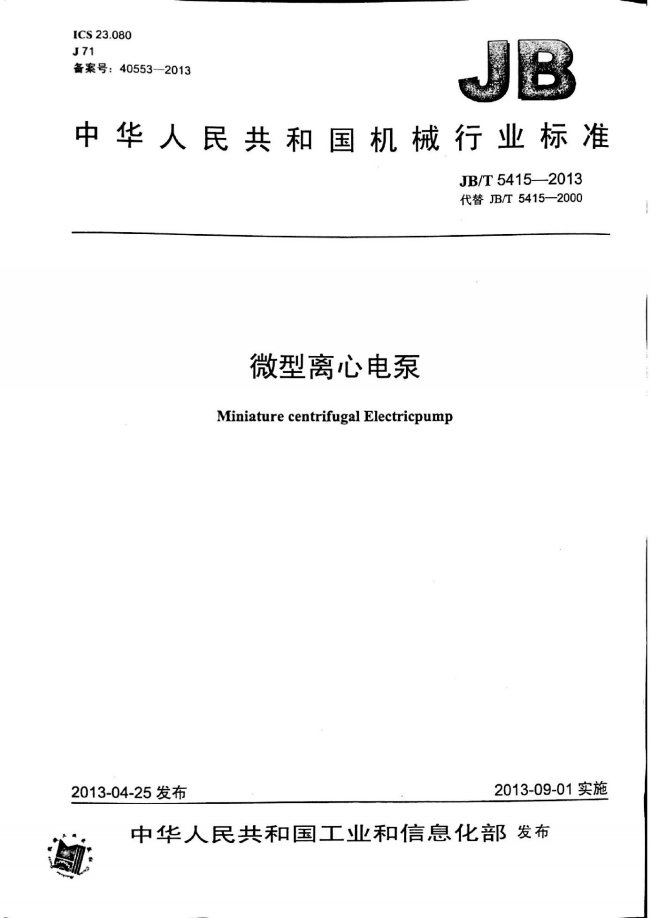 ICS 23.080
J 71
备案号：40553—2013

JB

中华人民共和国机械行业标准

JB/T 5415—2013
代替 JB/T 5415—2000

微型离心电泵

Miniature centrifugal Electricpump

2013-04-25 发布

2013-09-01 实施

中华人民共和国工业和信息化部 发布